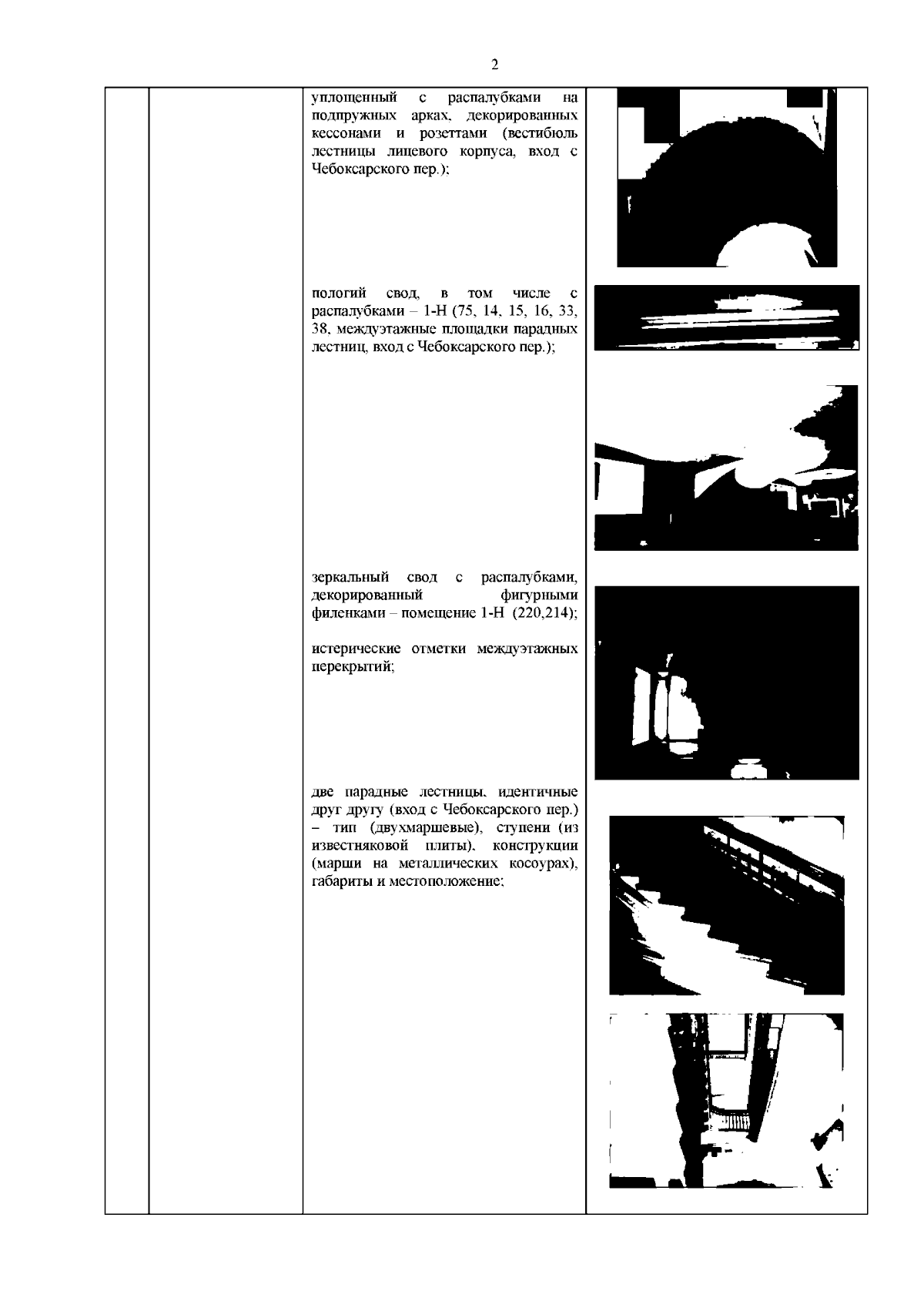 2

уплощенный с распалубками на подпружных арках, декорированных кессонами и розеттами (вестибюль лестницы лицевого корпуса, вход с Чебоксарского пер.);

пологий свод, в том числе с распалубками – 1-Н (75, 14, 15, 16, 33, 38, междуэтажные площадки парадных лестниц, вход с Чебоксарского пер.);

зеркальный свод с распалубками, декорированный фигурными филенками – помещение 1-Н (220,214);

истерические отметки междуэтажных перекрытий;

две парадные лестницы, идентичные друг другу (вход с Чебоксарского пер.) – тип (двухмаршевые), ступени (из известняковой плиты), конструкции (марши на металлических косоурах), габариты и местоположение;